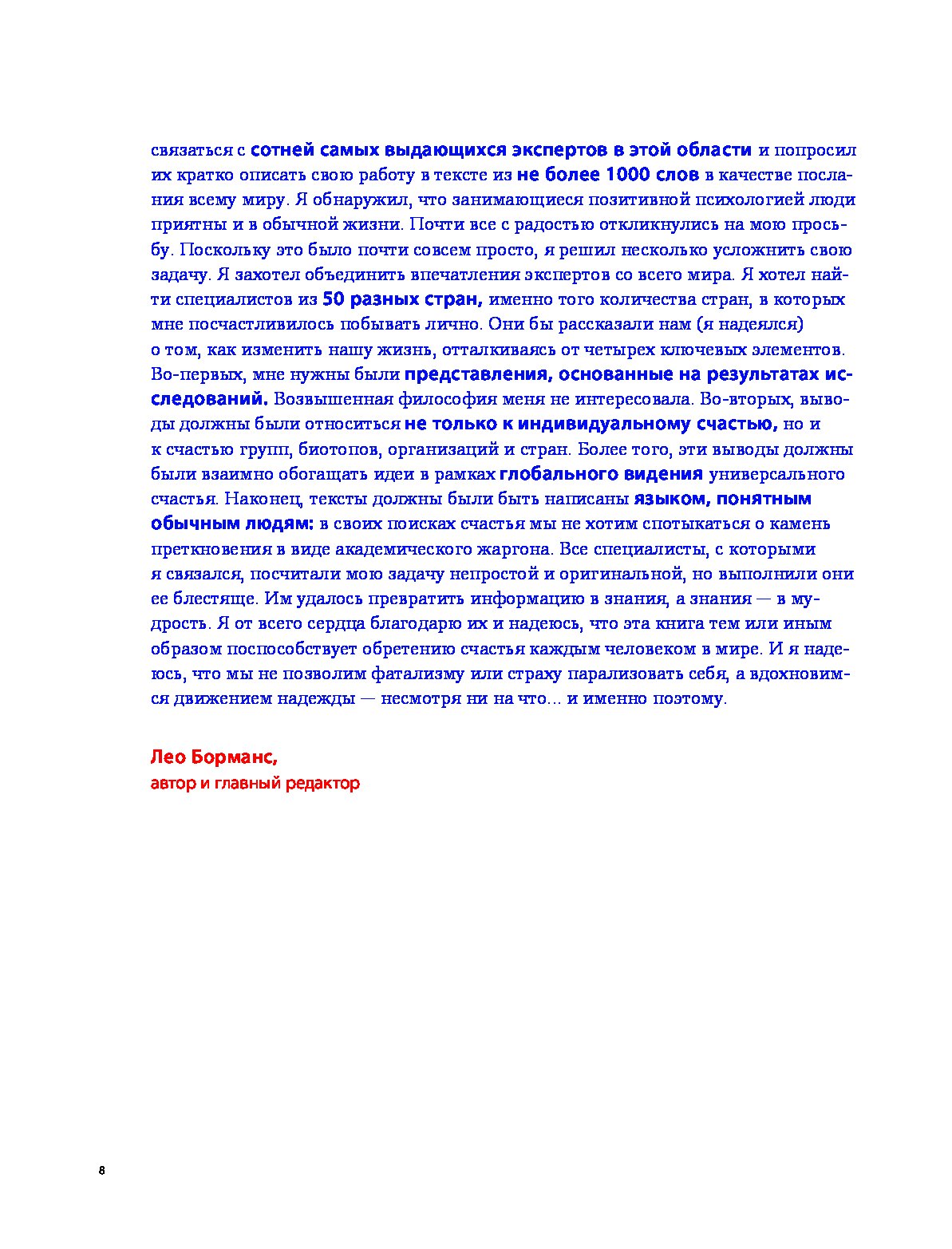 связаться с сотней самых выдающихся экспертов в этой области и попросил их кратко описать свою работу в тексте из не более 1000 слов в качестве послания всему миру. Я обнаружил, что занимающиеся позитивной психологией люди приятны и в обычной жизни. Почти все с радостью откликнулись на мою просьбу. Поскольку это было почти совсем просто, я решил несколько усложнить свою задачу. Я захотел объединить впечатления экспертов со всего мира. Я хотел найти специалистов из 50 разных стран, именно того количества стран, в которых мне посчастливилось побывать лично. Они бы рассказали нам (я надеялся) о том, как изменить нашу жизнь, отталкиваясь от четырех ключевых элементов. Во-первых, мне нужны были представления, основанные на результатах исследований. Возвышенная философия меня не интересовала. Во-вторых, выводы должны были относиться не только к индивидуальному счастью, но и к счастью групп, биотопов, организаций и стран. Более того, эти выводы должны были взаимно обогащать идеи в рамках глобального видения универсального счастья. Наконец, тексты должны были быть написаны языком, понятным обычным людям: в своих поисках счастья мы не хотим спотыкаться о камень преткновения в виде академического жаргона. Все специалисты, с которыми я связался, посчитали мою задачу непростой и оригинальной, но выполнили они ее блестяще. Им удалось превратить информацию в знания, а знания — в мудрость. Я от всего сердца благодарю их и надеюсь, что эта книга тем или иным образом поспособствует обретению счастья каждым человеком в мире. И я надеюсь, что мы не позволим фатализму или страху парализовать себя, а вдохновимся движением надежды — несмотря ни на что... и именно поэтому.

Лео Борманс,
автор и главный редактор

8